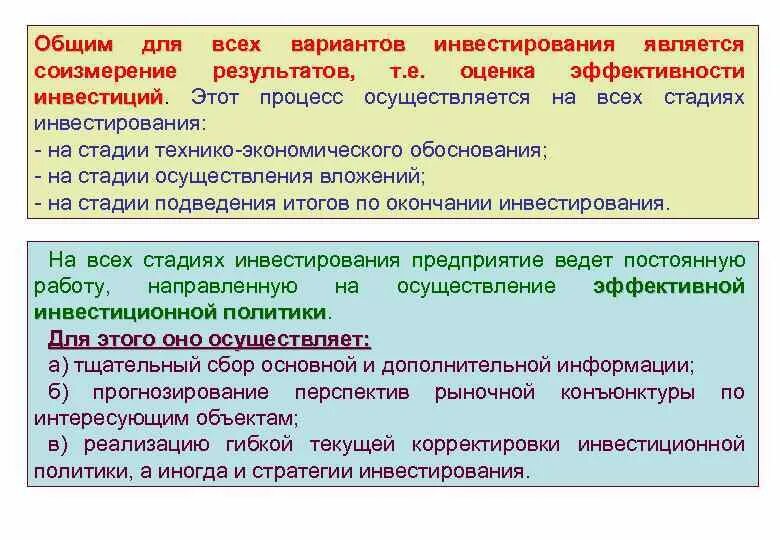 Общим для всех вариантов инвестирования является соизмерение результатов, т.е. оценка эффективности инвестиций. Этот процесс осуществляется на всех стадиях инвестирования:
- на стадии технико-экономического обоснования;
- на стадии осуществления вложений;
- на стадии подведения итогов по окончании инвестирования.

На всех стадиях инвестирования предприятие ведет постоянную работу, направленную на осуществление эффективной инвестиционной политики.
Для этого оно осуществляет:
а) тщательный сбор основной и дополнительной информации;
б) прогнозирование перспектив рыночной конъюнктуры по интересующим объектам;
в) реализацию гибкой текущей корректировки инвестиционной политики, а иногда и стратегии инвестирования.